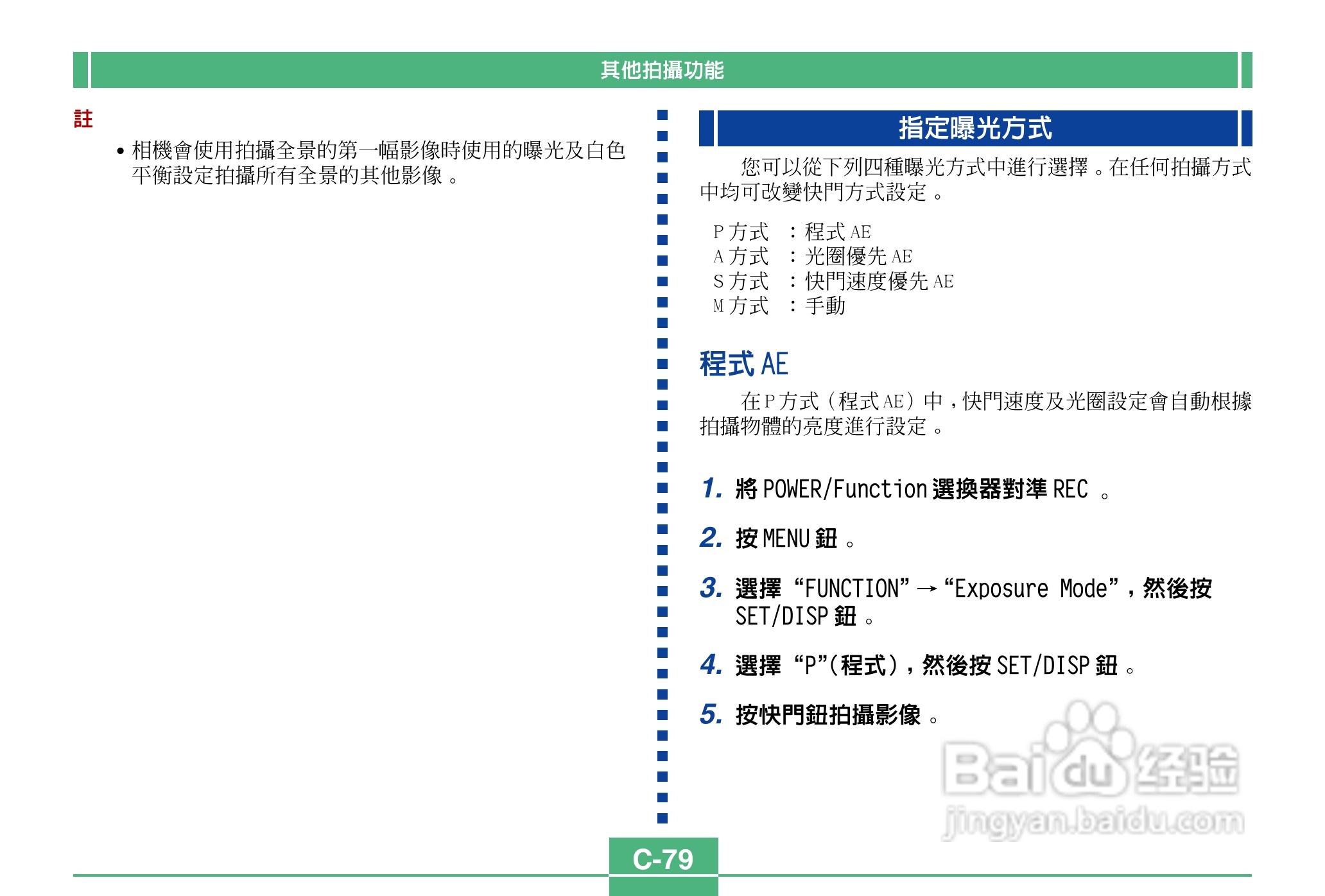 其他拍攝功能

註

• 相機會使用拍攝全景的第一幅影像時使用的曝光及白色平衡設定拍攝所有全景的其他影像。

指定曝光方式

您可以從下列四種曝光方式中進行選擇。在任何拍攝方式中均可改變快門方式設定。

P方式 ：程式AE
A方式 ：光圈優先AE
S方式 ：快門速度優先AE
M方式 ：手動

程式AE

在P方式（程式AE）中，快門速度及光圈設定會自動根據拍攝物體的亮度進行設定。

1. 將POWER/Function選換器對準REC。

2. 按MENU鈕。

3. 選擇“FUNCTION”→“Exposure Mode”，然後按SET/DISP鈕。

4. 選擇“P”(程式)，然後按SET/DISP鈕。

5. 按快門鈕拍攝影像。

C-79

Baidu经验
jingyan.baidu.com